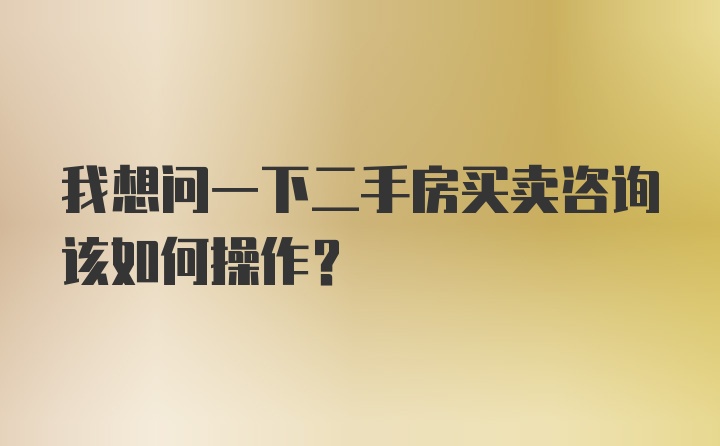 我想问一下二手房买卖咨询该如何操作？